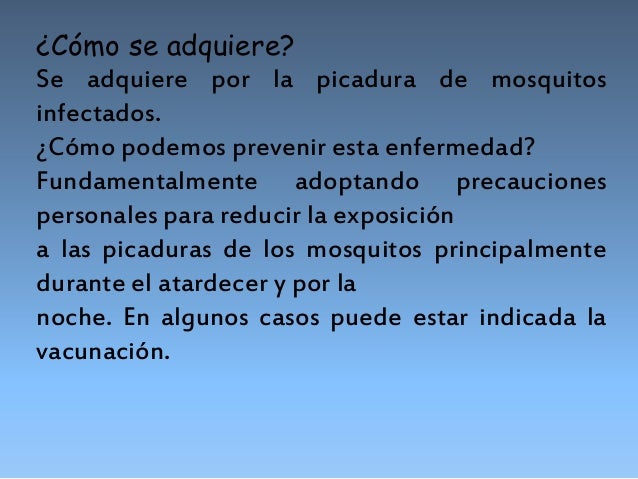 ¿Cómo se adquiere?

Se adquiere por la picadura de mosquitos infectados.

¿Cómo podemos prevenir esta enfermedad?

Fundamentalmente adoptando precauciones personales para reducir la exposición

a las picaduras de los mosquitos principalmente durante el atardecer y por la

noche. En algunos casos puede estar indicada la vacunación.